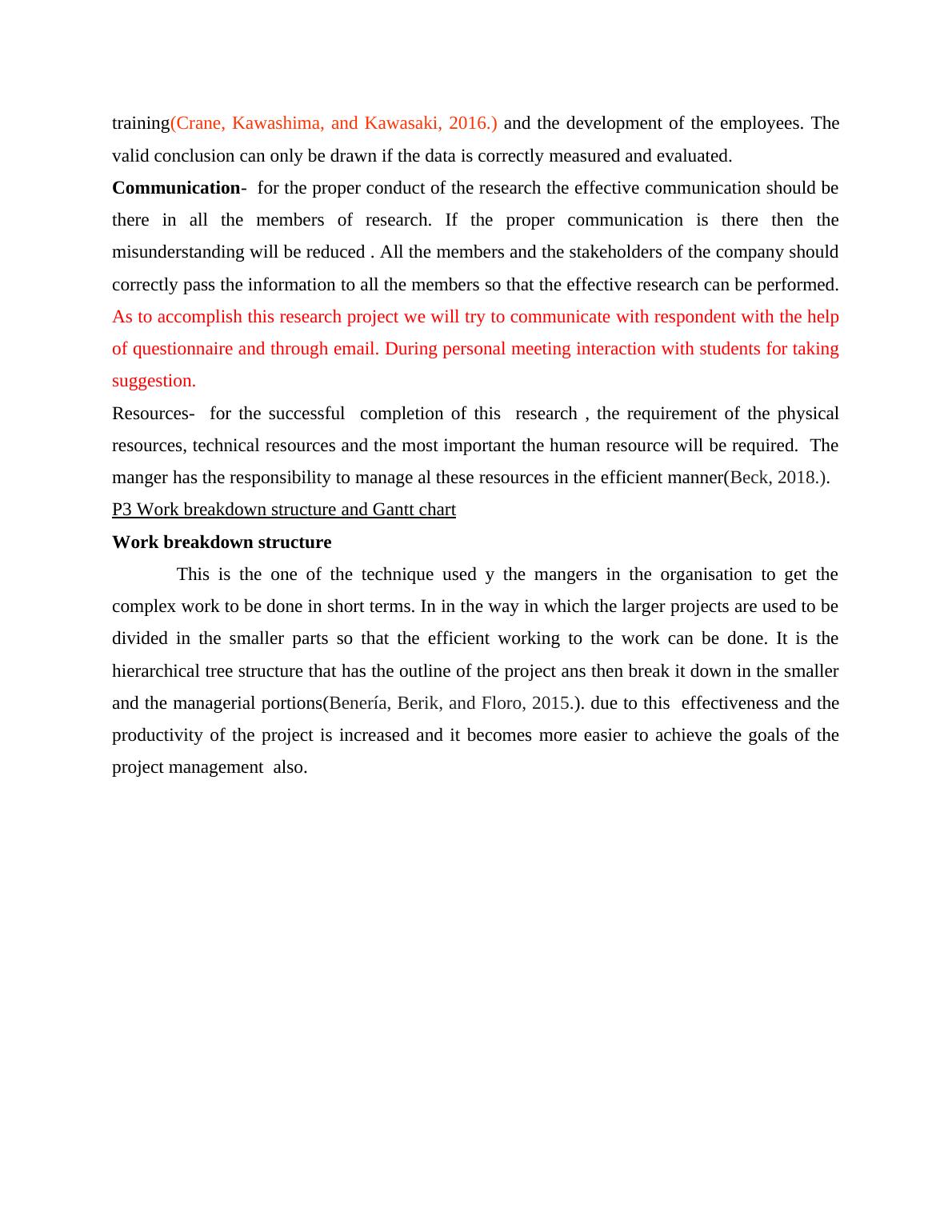 training(Crane, Kawashima, and Kawasaki, 2016.) and the development of the employees. The valid conclusion can only be drawn if the data is correctly measured and evaluated.

Communication- for the proper conduct of the research the effective communication should be there in all the members of research. If the proper communication is there then the misunderstanding will be reduced . All the members and the stakeholders of the company should correctly pass the information to all the members so that the effective research can be performed. As to accomplish this research project we will try to communicate with respondent with the help of questionnaire and through email. During personal meeting interaction with students for taking suggestion.

Resources- for the successful completion of this research , the requirement of the physical resources, technical resources and the most important the human resource will be required. The manger has the responsibility to manage al these resources in the efficient manner(Beck, 2018.).

P3 Work breakdown structure and Gantt chart

Work breakdown structure

This is the one of the technique used y the mangers in the organisation to get the complex work to be done in short terms. In in the way in which the larger projects are used to be divided in the smaller parts so that the efficient working to the work can be done. It is the hierarchical tree structure that has the outline of the project ans then break it down in the smaller and the managerial portions(Benería, Berik, and Floro, 2015.). due to this effectiveness and the productivity of the project is increased and it becomes more easier to achieve the goals of the project management also.